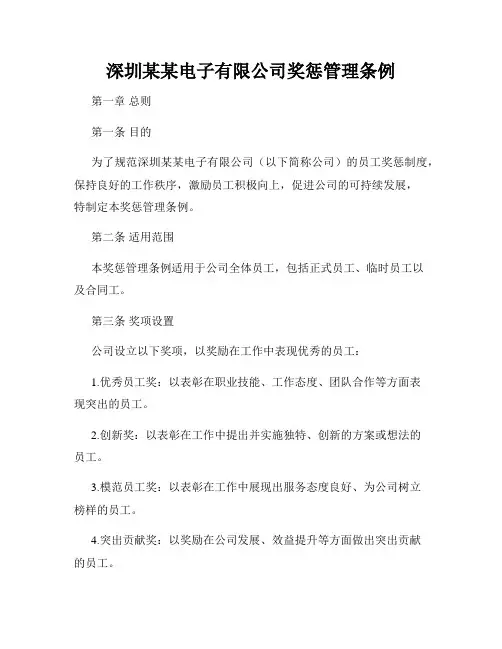 深圳某某电子有限公司奖惩管理条例

第一章 总则

第一条 目的

为了规范深圳某某电子有限公司（以下简称公司）的员工奖惩制度，保持良好的工作秩序，激励员工积极向上，促进公司的可持续发展，特制定本奖惩管理条例。

第二条 适用范围

本奖惩管理条例适用于公司全体员工，包括正式员工、临时员工以及合同工。

第三条 奖项设置

公司设立以下奖项，以奖励在工作中表现优秀的员工：

1.优秀员工奖：以表彰在职业技能、工作态度、团队合作等方面表现突出的员工。

2.创新奖：以表彰在工作中提出并实施独特、创新的方案或想法的员工。

3.模范员工奖：以表彰在工作中展现出服务态度良好、为公司树立榜样的员工。

4.突出贡献奖：以奖励在公司发展、效益提升等方面做出突出贡献的员工。